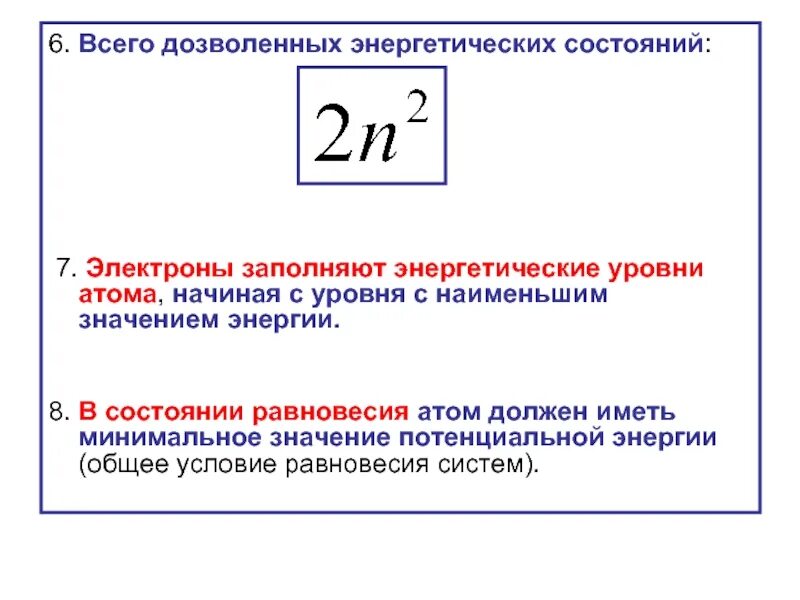 6. Всего дозволенных энергетических состояний:

$2n^2$

7. Электроны заполняют энергетические уровни атома, начиная с уровня с наименьшим значением энергии.

8. В состоянии равновесия атом должен иметь минимальное значение потенциальной энергии (общее условие равновесия систем).